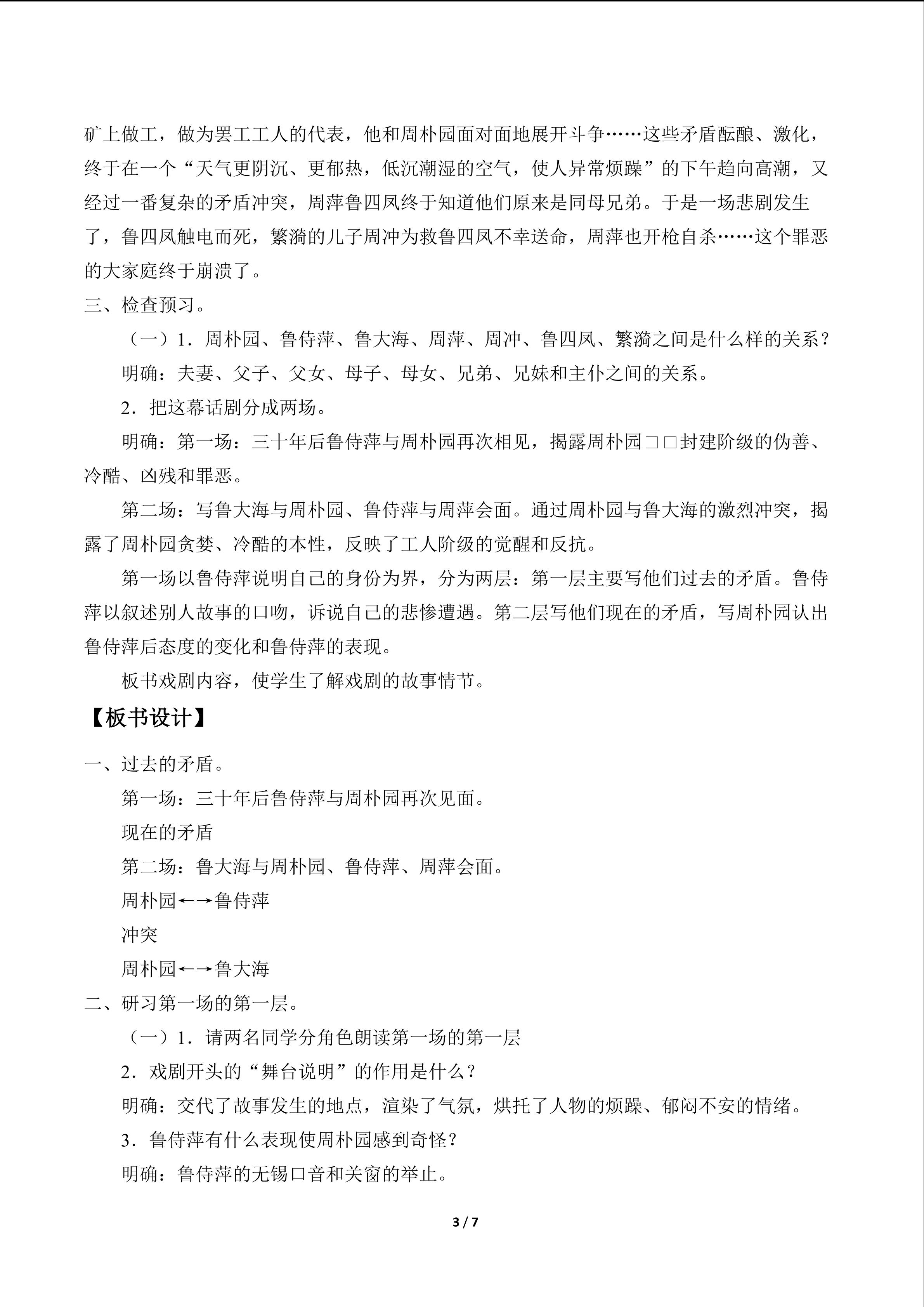 矿上做工，做为罢工工人的代表，他和周朴园面对面地展开斗争……这些矛盾酝酿、激化，终于在一个“天气更阴沉、更郁热，低沉潮湿的空气，使人异常烦躁”的下午趋向高潮，又经过一番复杂的矛盾冲突，周萍鲁四凤终于知道他们原来是同母兄弟。于是一场悲剧发生了，鲁四凤触电而死，繁漪的儿子周冲为救鲁四凤不幸送命，周萍也开枪自杀……这个罪恶的大家庭终于崩溃了。

三、检查预习。

（一）1．周朴园、鲁侍萍、鲁大海、周萍、周冲、鲁四凤、繁漪之间是什么样的关系？

明确：夫妻、父子、父女、母子、母女、兄弟、兄妹和主仆之间的关系。

2．把这幕话剧分成两场。

明确：第一场：三十年后鲁侍萍与周朴园再次相见，揭露周朴园□□封建阶级的伪善、冷酷、凶残和罪恶。

第二场：写鲁大海与周朴园、鲁侍萍与周萍会面。通过周朴园与鲁大海的激烈冲突，揭露了周朴园贪婪、冷酷的本性，反映了工人阶级的觉醒和反抗。

第一场以鲁侍萍说明自己的身份为界，分为两层：第一层主要写他们过去的矛盾。鲁侍萍以叙述别人故事的口吻，诉说自己的悲惨遭遇。第二层写他们现在的矛盾，写周朴园认出鲁侍萍后态度的变化和鲁侍萍的表现。

板书戏剧内容，使学生了解戏剧的故事情节。

【板书设计】

一、过去的矛盾。

第一场：三十年后鲁侍萍与周朴园再次见面。

现在的矛盾

第二场：鲁大海与周朴园、鲁侍萍、周萍会面。

周朴园←→鲁侍萍

冲突

周朴园←→鲁大海

二、研习第一场的第一层。

（一）1．请两名同学分角色朗读第一场的第一层

2．戏剧开头的“舞台说明”的作用是什么？

明确：交代了故事发生的地点，渲染了气氛，烘托了人物的烦躁、郁闷不安的情绪。

3．鲁侍萍有什么表现使周朴园感到奇怪？

明确：鲁侍萍的无锡口音和关窗的举止。

3 / 7